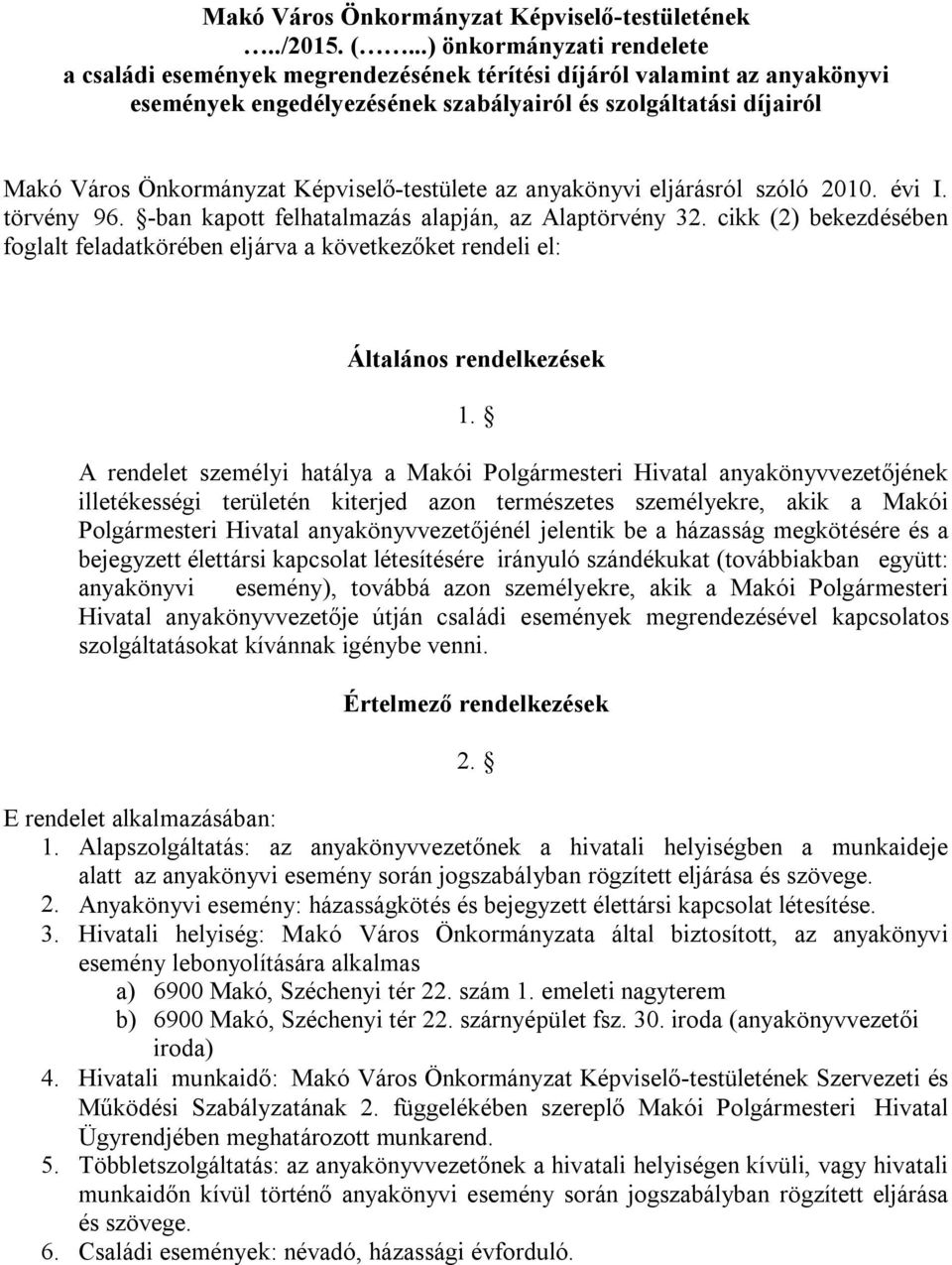 Makó Város Önkormányzat Képviselő-testületének …../2015. (……...) önkormányzati rendelete a családi események megrendezésének térítési díjáról valamint az anyakönyvi események engedélyezésének szabályairól és szolgáltatási díjairól

Makó Város Önkormányzat Képviselő-testülete az anyakönyvi eljárásról szóló 2010. évi I. törvény 96. §-ban kapott felhatalmazás alapján, az Alaptörvény 32. cikk (2) bekezdésében foglalt feladatkörében eljárva a következőket rendeli el:

Általános rendelkezések

1. §

A rendelet személyi hatálya a Makói Polgármesteri Hivatal anyakönyvvezetőjének illetékességi területén kiterjed azon természetes személyekre, akik a Makói Polgármesteri Hivatal anyakönyvvezetőjénél jelentik be a házasság megkötésére és a bejegyzett élettársi kapcsolat létesítésére irányuló szándékukat (továbbiakban együtt: anyakönyvi esemény), továbbá azon személyekre, akik a Makói Polgármesteri Hivatal anyakönyvvezetője útján családi események megrendezésével kapcsolatos szolgáltatásokat kívánnak igénybe venni.

Értelmező rendelkezések

2. §

E rendelet alkalmazásában:
1. Alapszolgáltatás: az anyakönyvvezetőnek a hivatali helyiségben a munkaideje alatt az anyakönyvi esemény során jogszabályban rögzített eljárása és szövege.
2. Anyakönyvi esemény: házasságkötés és bejegyzett élettársi kapcsolat létesítése.
3. Hivatali helyiség: Makó Város Önkormányzata által biztosított, az anyakönyvi esemény lebonyolítására alkalmas
a) 6900 Makó, Széchenyi tér 22. szám 1. emeleti nagyterem
b) 6900 Makó, Széchenyi tér 22. szárnyépület fsz. 30. iroda (anyakönyvvezetői iroda)
4. Hivatali munkaidő: Makó Város Önkormányzat Képviselő-testületének Szervezeti és Működési Szabályzatának 2. függelékében szereplő Makói Polgármesteri Hivatal Ügyrendjében meghatározott munkarend.
5. Többletszolgáltatás: az anyakönyvvezetőnek a hivatali helyiségen kívüli, vagy hivatali munkaidőn kívül történő anyakönyvi esemény során jogszabályban rögzített eljárása és szövege.
6. Családi események: névadó, házassági évforduló.